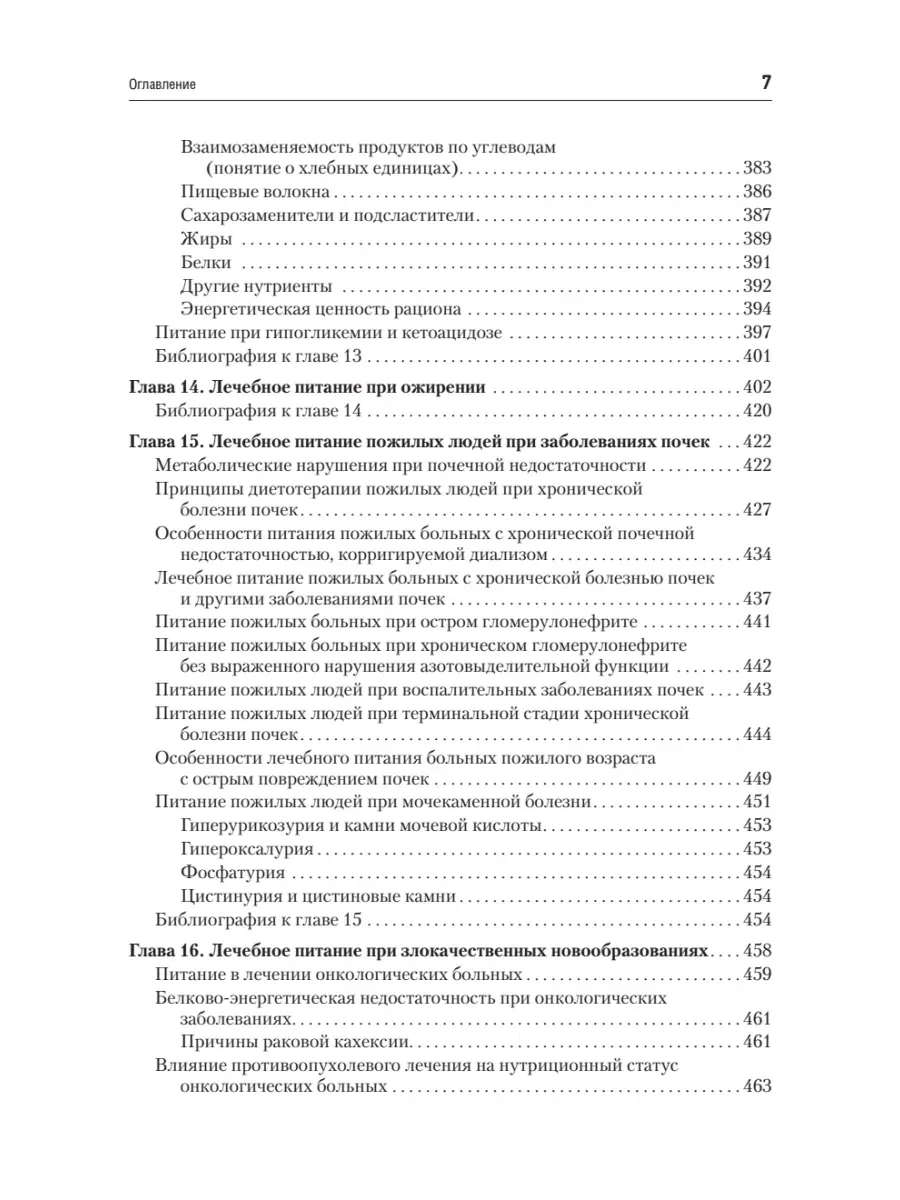 Оглавление 7

Взаимозаменяемость продуктов по углеводам (понятие о хлебных единицах) . . . 383
Пищевые волокна . . . 386
Сахарозаменители и подсластители . . . 387
Жиры . . . 389
Белки . . . 391
Другие нутриенты . . . 392
Энергетическая ценность рациона . . . 394
Питание при гипогликемии и кетоацидозе . . . 397
Библиография к главе 13 . . . 401

Глава 14. Лечебное питание при ожирении . . . 402
Библиография к главе 14 . . . 420

Глава 15. Лечебное питание пожилых людей при заболеваниях почек . . . 422
Метаболические нарушения при почечной недостаточности . . . 422
Принципы диетотерапии пожилых людей при хронической болезни почек . . . 427
Особенности питания пожилых больных с хронической почечной недостаточностью, корригируемой диализом . . . 434
Лечебное питание пожилых больных с хронической болезнью почек и другими заболеваниями почек . . . 437
Питание пожилых больных при остром гломерулонефрите . . . 441
Питание пожилых больных при хроническом гломерулонефрите без выраженного нарушения азотовыделительной функции . . . 442
Питание пожилых людей при воспалительных заболеваниях почек . . . 443
Питание пожилых людей при терминальной стадии хронической болезни почек . . . 444
Особенности лечебного питания больных пожилого возраста с острым повреждением почек . . . 449
Питание пожилых людей при мочекаменной болезни . . . 451
Гиперурикозурия и камни мочевой кислоты . . . 453
Гипероксалурия . . . 453
Фосфатурия . . . 454
Цистинурия и цистиновые камни . . . 454
Библиография к главе 15 . . . 454

Глава 16. Лечебное питание при злокачественных новообразованиях . . . 458
Питание в лечении онкологических больных . . . 459
Белково-энергетическая недостаточность при онкологических заболеваниях . . . 461
Причины раковой кахексии . . . 461
Влияние противоопухолевого лечения на нутриционный статус онкологических больных . . . 463